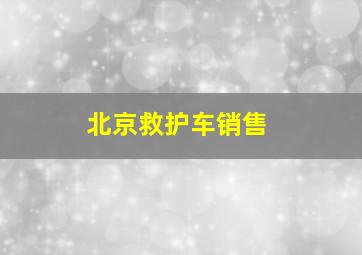 北京救护车销售